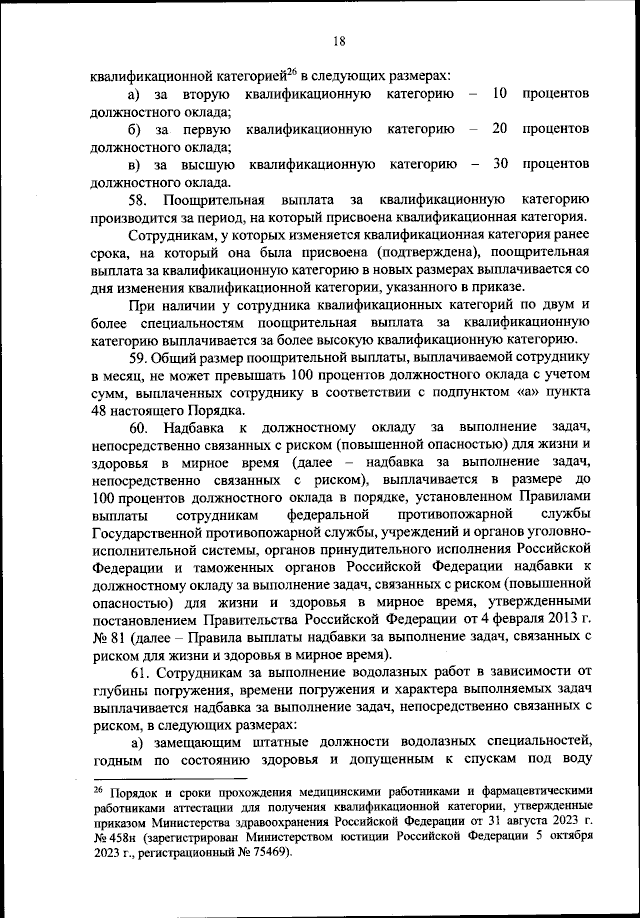 18

квалификационной категорией$^{26}$ в следующих размерах:

а) за вторую квалификационную категорию – 10 процентов должностного оклада;

б) за первую квалификационную категорию – 20 процентов должностного оклада;

в) за высшую квалификационную категорию – 30 процентов должностного оклада.

58. Поощрительная выплата за квалификационную категорию производится за период, на который присвоена квалификационная категория.

Сотрудникам, у которых изменяется квалификационная категория ранее срока, на который она была присвоена (подтверждена), поощрительная выплата за квалификационную категорию в новых размерах выплачивается со дня изменения квалификационной категории, указанного в приказе.

При наличии у сотрудника квалификационных категорий по двум и более специальностям поощрительная выплата за квалификационную категорию выплачивается за более высокую квалификационную категорию.

59. Общий размер поощрительной выплаты, выплачиваемой сотруднику в месяц, не может превышать 100 процентов должностного оклада с учетом сумм, выплаченных сотруднику в соответствии с подпунктом «а» пункта 48 настоящего Порядка.

60. Надбавка к должностному окладу за выполнение задач, непосредственно связанных с риском (повышенной опасностью) для жизни и здоровья в мирное время (далее – надбавка за выполнение задач, непосредственно связанных с риском), выплачивается в размере до 100 процентов должностного оклада в порядке, установленном Правилами выплаты сотрудникам федеральной противопожарной службы Государственной противопожарной службы, учреждений и органов уголовно-исполнительной системы, органов принудительного исполнения Российской Федерации и таможенных органов Российской Федерации надбавки к должностному окладу за выполнение задач, связанных с риском (повышенной опасностью) для жизни и здоровья в мирное время, утвержденными постановлением Правительства Российской Федерации от 4 февраля 2013 г. № 81 (далее – Правила выплаты надбавки за выполнение задач, связанных с риском для жизни и здоровья в мирное время).

61. Сотрудникам за выполнение водолазных работ в зависимости от глубины погружения, времени погружения и характера выполняемых задач выплачивается надбавка за выполнение задач, непосредственно связанных с риском, в следующих размерах:

а) замещающим штатные должности водолазных специальностей, годным по состоянию здоровья и допущенным к спускам под воду

$^{26}$ Порядок и сроки прохождения медицинскими работниками и фармацевтическими работниками аттестации для получения квалификационной категории, утвержденные приказом Министерства здравоохранения Российской Федерации от 31 августа 2023 г. № 458н (зарегистрирован Министерством юстиции Российской Федерации 5 октября 2023 г., регистрационный № 75469).